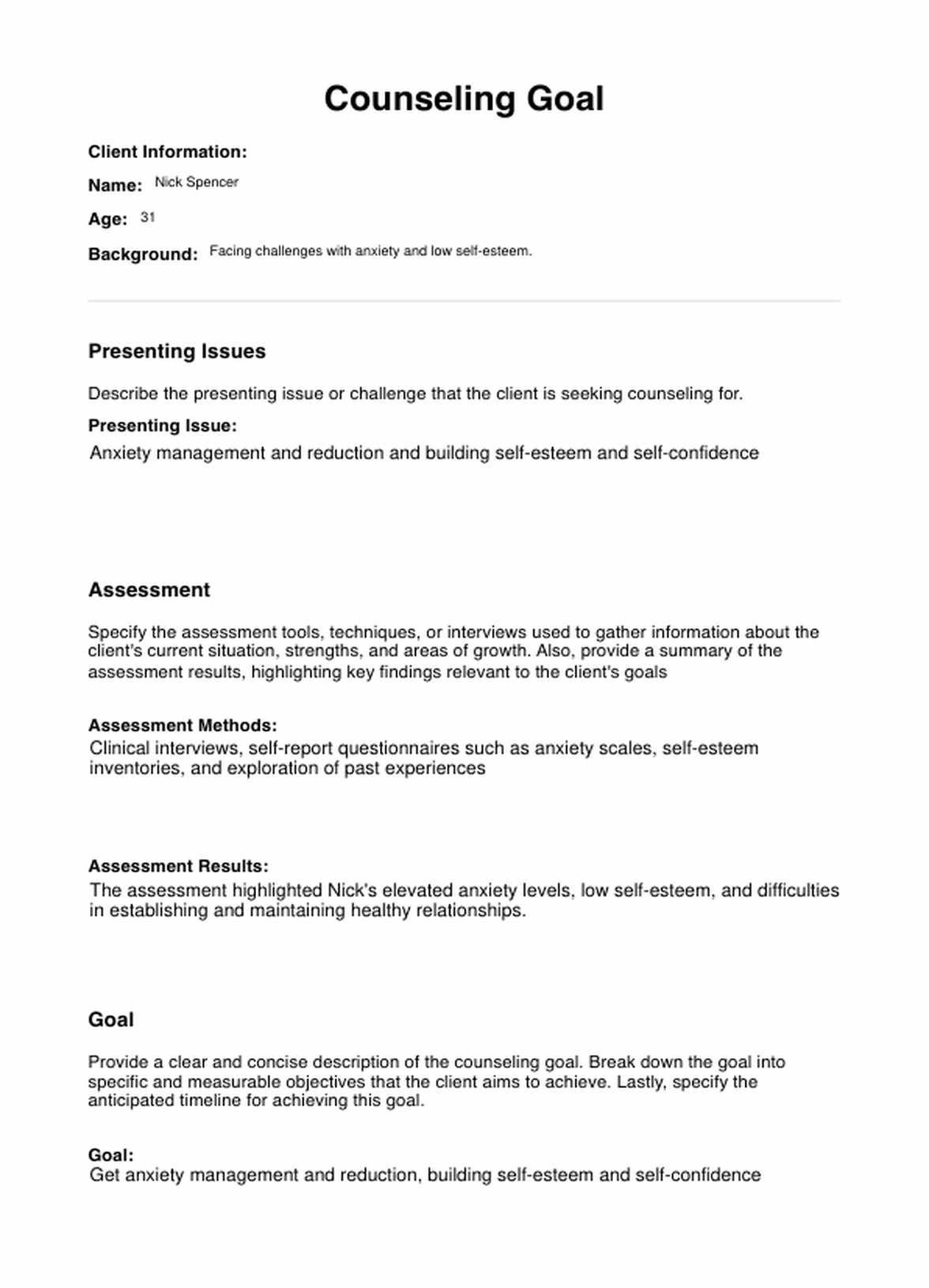 Counseling Goal

Client Information:

Name: Nick Spencer

Age: 31

Background: Facing challenges with anxiety and low self-esteem.

Presenting Issues

Describe the presenting issue or challenge that the client is seeking counseling for.

Presenting Issue:
Anxiety management and reduction and building self-esteem and self-confidence

Assessment

Specify the assessment tools, techniques, or interviews used to gather information about the client's current situation, strengths, and areas of growth. Also, provide a summary of the assessment results, highlighting key findings relevant to the client's goals

Assessment Methods:
Clinical interviews, self-report questionnaires such as anxiety scales, self-esteem inventories, and exploration of past experiences

Assessment Results:
The assessment highlighted Nick's elevated anxiety levels, low self-esteem, and difficulties in establishing and maintaining healthy relationships.

Goal

Provide a clear and concise description of the counseling goal. Break down the goal into specific and measurable objectives that the client aims to achieve. Lastly, specify the anticipated timeline for achieving this goal.

Goal:
Get anxiety management and reduction, building self-esteem and self-confidence